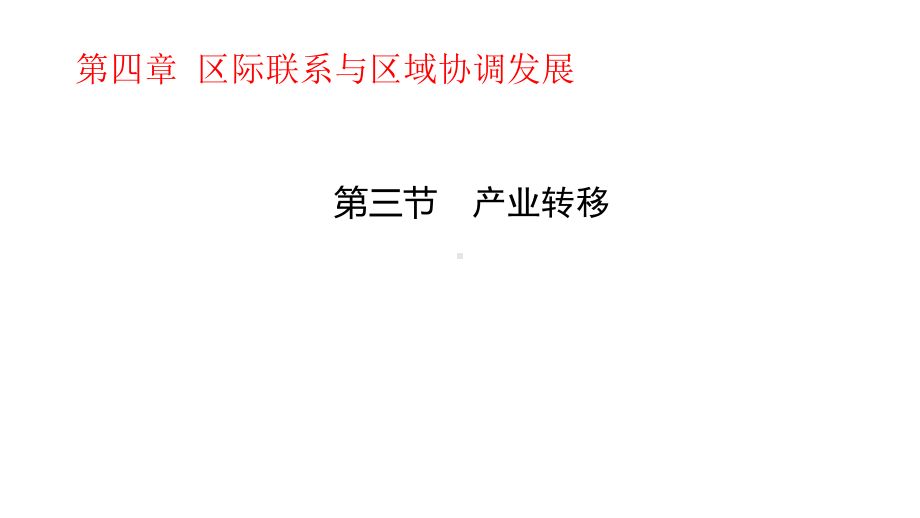 第四章 区际联系与区域协调发展

第三节 产业转移